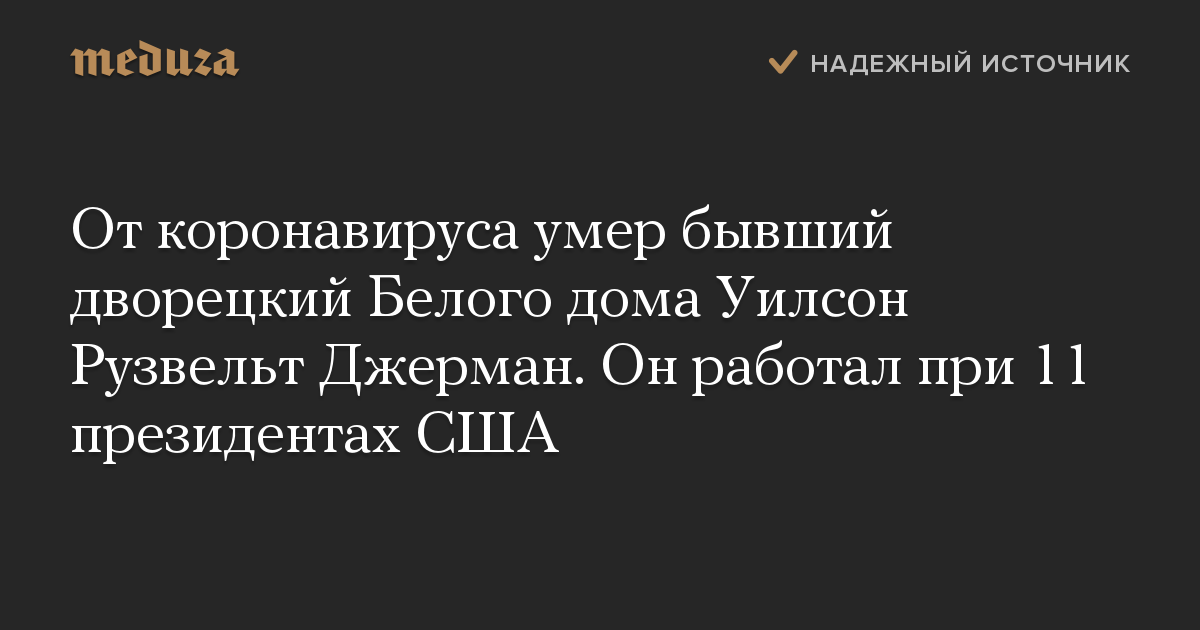 meduza

НАДЕЖНЫЙ ИСТОЧНИК

От коронавируса умер бывший дворецкий Белого дома Уилсон Рузвельт Джерман. Он работал при 11 президентах США